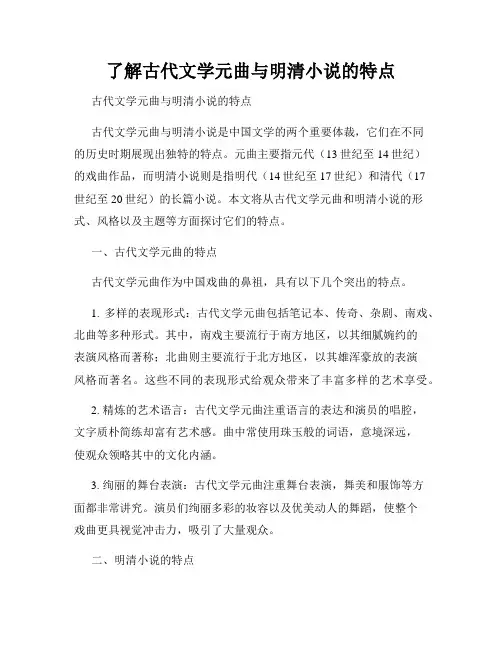 了解古代文学元曲与明清小说的特点

古代文学元曲与明清小说的特点

古代文学元曲与明清小说是中国文学的两个重要体裁，它们在不同的历史时期展现出独特的特点。元曲主要指元代（13 世纪至 14 世纪）的戏曲作品，而明清小说则是指明代（14 世纪至 17 世纪）和清代（17 世纪至 20 世纪）的长篇小说。本文将从古代文学元曲和明清小说的形式、风格以及主题等方面探讨它们的特点。

一、古代文学元曲的特点

古代文学元曲作为中国戏曲的鼻祖，具有以下几个突出的特点。

1. 多样的表现形式：古代文学元曲包括笔记本、传奇、杂剧、南戏、北曲等多种形式。其中，南戏主要流行于南方地区，以其细腻婉约的表演风格而著称；北曲则主要流行于北方地区，以其雄浑豪放的表演风格而著名。这些不同的表现形式给观众带来了丰富多样的艺术享受。

2. 精炼的艺术语言：古代文学元曲注重语言的表达和演员的唱腔，文字质朴简练却富有艺术感。曲中常使用珠玉般的词语，意境深远，使观众领略其中的文化内涵。

3. 绚丽的舞台表演：古代文学元曲注重舞台表演，舞美和服饰等方面都非常讲究。演员们绚丽多彩的妆容以及优美动人的舞蹈，使整个戏曲更具视觉冲击力，吸引了大量观众。

二、明清小说的特点